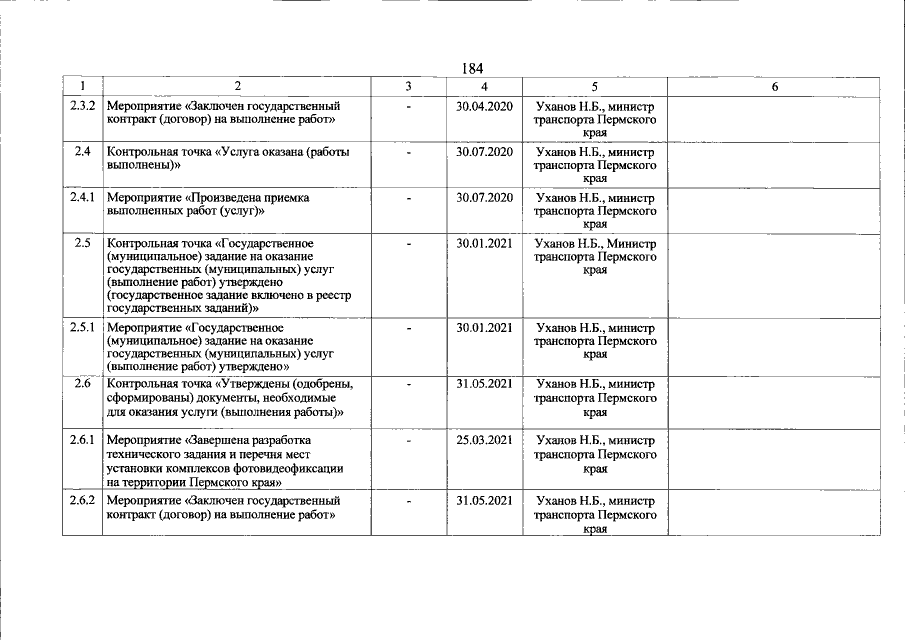 184

| 1 | 2 | 3 | 4 | 5 | 6 |
|---|---|---|---|---|---|
| 2.3.2 | Мероприятие «Заключен государственный контракт (договор) на выполнение работ» | - | 30.04.2020 | Уханов Н.Б., министр транспорта Пермского края | |
| 2.4 | Контрольная точка «Услуга оказана (работы выполнены)» | - | 30.07.2020 | Уханов Н.Б., министр транспорта Пермского края | |
| 2.4.1 | Мероприятие «Произведена приемка выполненных работ (услуг)» | - | 30.07.2020 | Уханов Н.Б., министр транспорта Пермского края | |
| 2.5 | Контрольная точка «Государственное (муниципальное) задание на оказание государственных (муниципальных) услуг (выполнение работ) утверждено (государственное задание включено в реестр государственных заданий)» | - | 30.01.2021 | Уханов Н.Б., Министр транспорта Пермского края | |
| 2.5.1 | Мероприятие «Государственное (муниципальное) задание на оказание государственных (муниципальных) услуг (выполнение работ) утверждено» | - | 30.01.2021 | Уханов Н.Б., министр транспорта Пермского края | |
| 2.6 | Контрольная точка «Утверждены (одобрены, сформированы) документы, необходимые для оказания услуги (выполнения работы)» | - | 31.05.2021 | Уханов Н.Б., министр транспорта Пермского края | |
| 2.6.1 | Мероприятие «Завершена разработка технического задания и перечня мест установки комплексов фотовидеофиксации на территории Пермского края» | - | 25.03.2021 | Уханов Н.Б., министр транспорта Пермского края | |
| 2.6.2 | Мероприятие «Заключен государственный контракт (договор) на выполнение работ» | - | 31.05.2021 | Уханов Н.Б., министр транспорта Пермского края | |